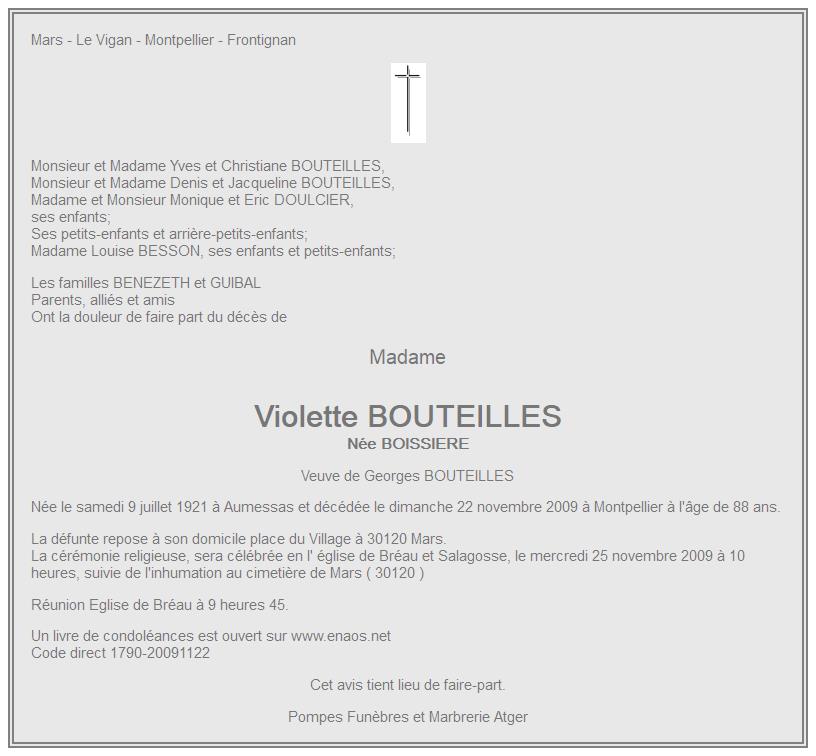 Mars - Le Vigan - Montpellier - Frontignan

Monsieur et Madame Yves et Christiane BOUTEILLES,
Monsieur et Madame Denis et Jacqueline BOUTEILLES,
Madame et Monsieur Monique et Eric DOULCIER,
ses enfants;
Ses petits-enfants et arrière-petits-enfants;
Madame Louise BESSON, ses enfants et petits-enfants;

Les familles BENEZETH et GUIBAL
Parents, alliés et amis
Ont la douleur de faire part du décès de

Madame

Violette BOUTEILLES
Née BOISSIERE

Veuve de Georges BOUTEILLES

Née le samedi 9 juillet 1921 à Aumessas et décédée le dimanche 22 novembre 2009 à Montpellier à l'âge de 88 ans.

La défunte repose à son domicile place du Village à 30120 Mars.
La cérémonie religieuse, sera célébrée en l' église de Bréau et Salagosse, le mercredi 25 novembre 2009 à 10 heures, suivie de l'inhumation au cimetière de Mars ( 30120 )

Réunion Eglise de Bréau à 9 heures 45.

Un livre de condoléances est ouvert sur www.enaos.net
Code direct 1790-20091122

Cet avis tient lieu de faire-part.

Pompes Funèbres et Marbrerie Atger